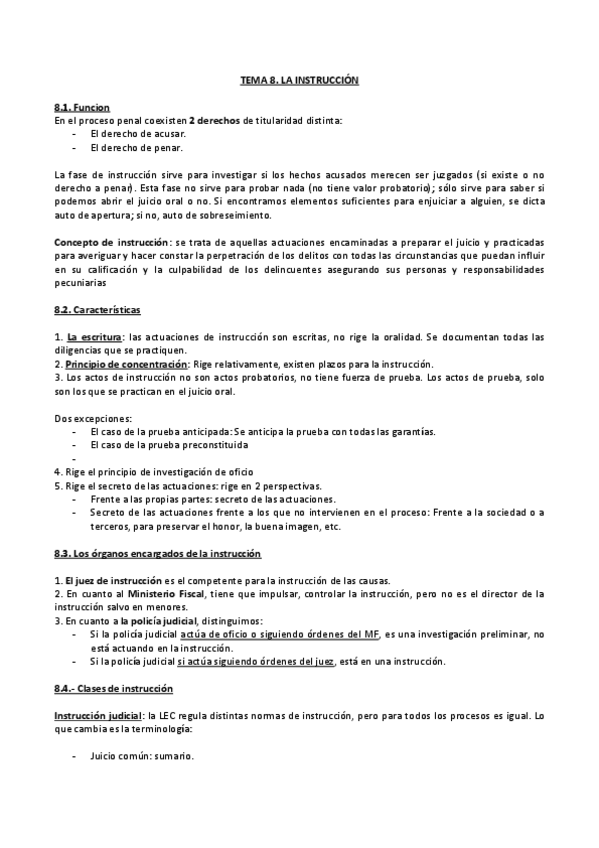 TEMA 8. LA INSTRUCCIÓN

8.1. Funcion
En el proceso penal coexisten 2 derechos de titularidad distinta:
- El derecho de acusar.
- El derecho de penar.

La fase de instrucción sirve para investigar si los hechos acusados merecen ser juzgados (si existe o no derecho a penar). Esta fase no sirve para probar nada (no tiene valor probatorio); sólo sirve para saber si podemos abrir el juicio oral o no. Si encontramos elementos suficientes para enjuiciar a alguien, se dicta auto de apertura; si no, auto de sobreseimiento.

Concepto de instrucción: se trata de aquellas actuaciones encaminadas a preparar el juicio y practicadas para averiguar y hacer constar la perpetración de los delitos con todas las circunstancias que puedan influir en su calificación y la culpabilidad de los delincuentes asegurando sus personas y responsabilidades pecuniarias

8.2. Características

1. La escritura: las actuaciones de instrucción son escritas, no rige la oralidad. Se documentan todas las diligencias que se practiquen.
2. Principio de concentración: Rige relativamente, existen plazos para la instrucción.
3. Los actos de instrucción no son actos probatorios, no tiene fuerza de prueba. Los actos de prueba, solo son los que se practican en el juicio oral.

Dos excepciones:
- El caso de la prueba anticipada: Se anticipa la prueba con todas las garantías.
- El caso de la prueba preconstituida
-
4. Rige el principio de investigación de oficio
5. Rige el secreto de las actuaciones: rige en 2 perspectivas.
- Frente a las propias partes: secreto de las actuaciones.
- Secreto de las actuaciones frente a los que no intervienen en el proceso: Frente a la sociedad o a terceros, para preservar el honor, la buena imagen, etc.

8.3. Los órganos encargados de la instrucción

1. El juez de instrucción es el competente para la instrucción de las causas.
2. En cuanto al Ministerio Fiscal, tiene que impulsar, controlar la instrucción, pero no es el director de la instrucción salvo en menores.
3. En cuanto a la policía judicial, distinguimos:
- Si la policía judicial actúa de oficio o siguiendo órdenes del MF, es una investigación preliminar, no está actuando en la instrucción.
- Si la policía judicial si actúa siguiendo órdenes del juez, está en una instrucción.

8.4.- Clases de instrucción

Instrucción judicial: la LEC regula distintas normas de instrucción, pero para todos los procesos es igual. Lo que cambia es la terminología:

- Juicio común: sumario.